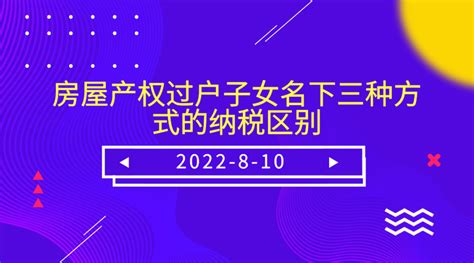 房屋产权过户子女名下三种方式的纳税区别

2022-8-10